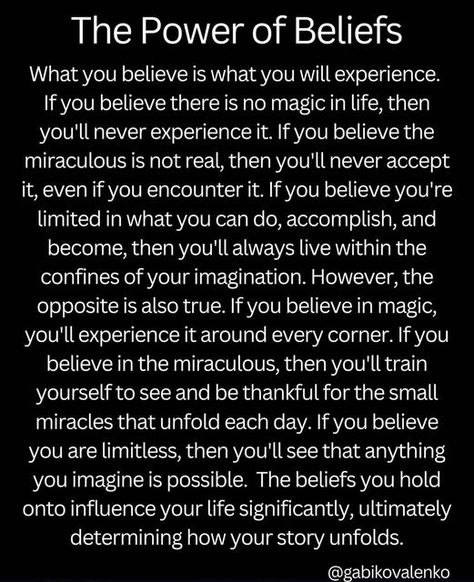 The Power of Beliefs

What you believe is what you will experience. If you believe there is no magic in life, then you'll never experience it. If you believe the miraculous is not real, then you'll never accept it, even if you encounter it. If you believe you're limited in what you can do, accomplish, and become, then you'll always live within the confines of your imagination. However, the opposite is also true. If you believe in magic, you'll experience it around every corner. If you believe in the miraculous, then you'll train yourself to see and be thankful for the small miracles that unfold each day. If you believe you are limitless, then you'll see that anything you imagine is possible. The beliefs you hold onto influence your life significantly, ultimately determining how your story unfolds.

@gabikovalenko